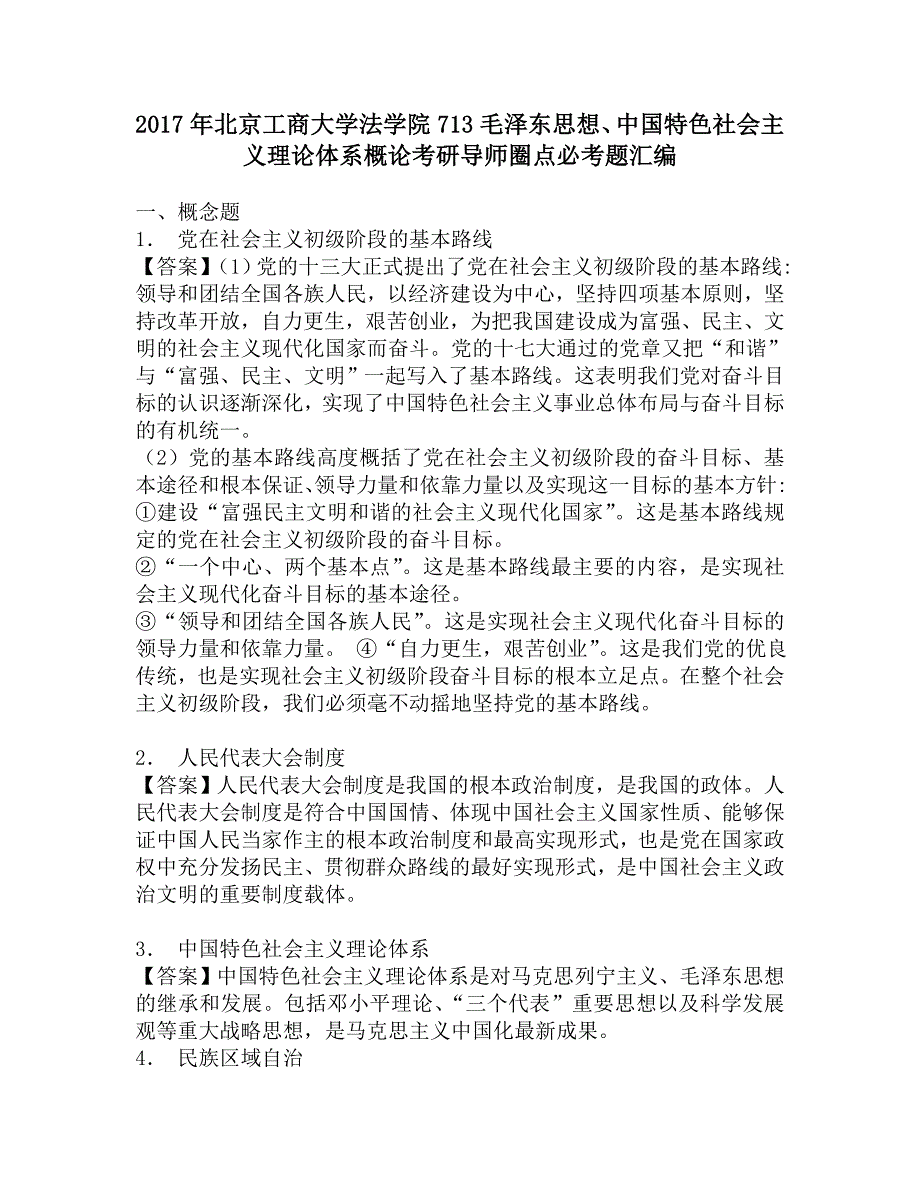 2017年北京工商大学法学院713毛泽东思想、中国特色社会主义理论体系概论考研导师圈点必考题汇编

一、概念题

1． 党在社会主义初级阶段的基本路线

【答案】(1)党的十三大正式提出了党在社会主义初级阶段的基本路线:领导和团结全国各族人民，以经济建设为中心，坚持四项基本原则，坚持改革开放，自力更生，艰苦创业，为把我国建设成为富强、民主、文明的社会主义现代化国家而奋斗。党的十七大通过的党章又把“和谐”与“富强、民主、文明”一起写入了基本路线。这表明我们党对奋斗目标的认识逐渐深化，实现了中国特色社会主义事业总体布局与奋斗目标的有机统一。

(2)党的基本路线高度概括了党在社会主义初级阶段的奋斗目标、基本途径和根本保证、领导力量和依靠力量以及实现这一目标的基本方针:

①建设“富强民主文明和谐的社会主义现代化国家”。这是基本路线规定的党在社会主义初级阶段的奋斗目标。

②“一个中心、两个基本点”。这是基本路线最主要的内容，是实现社会主义现代化奋斗目标的基本途径。

③“领导和团结全国各族人民”。这是实现社会主义现代化奋斗目标的领导力量和依靠力量。 ④“自力更生，艰苦创业”。这是我们党的优良传统，也是实现社会主义初级阶段奋斗目标的根本立足点。在整个社会主义初级阶段，我们必须毫不动摇地坚持党的基本路线。

2． 人民代表大会制度

【答案】人民代表大会制度是我国的根本政治制度，是我国的政体。人民代表大会制度是符合中国国情、体现中国社会主义国家性质、能够保证中国人民当家作主的根本政治制度和最高实现形式，也是党在国家政权中充分发扬民主、贯彻群众路线的最好实现形式，是中国社会主义政治文明的重要制度载体。

3． 中国特色社会主义理论体系

【答案】中国特色社会主义理论体系是对马克思列宁主义、毛泽东思想的继承和发展。包括邓小平理论、“三个代表”重要思想以及科学发展观等重大战略思想，是马克思主义中国化最新成果。

4． 民族区域自治